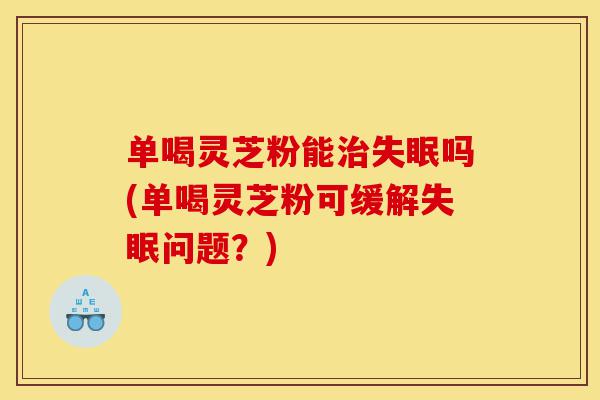 单喝灵芝粉能治失眠吗(单喝灵芝粉可缓解失眠问题？)

A
Ш E
E M Ш